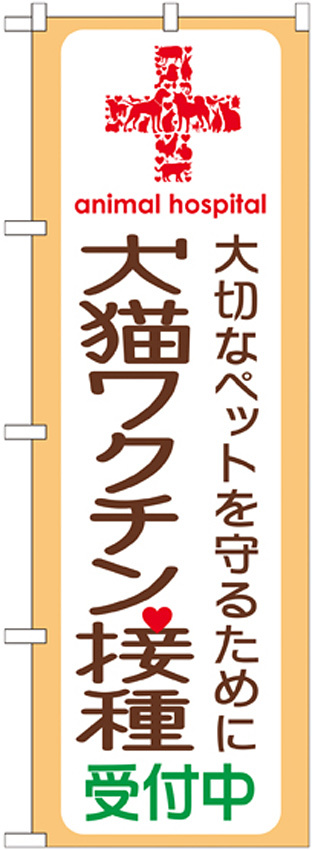 animal hospital

大切なペットを守るために

犬猫ワクチン接種

受付中